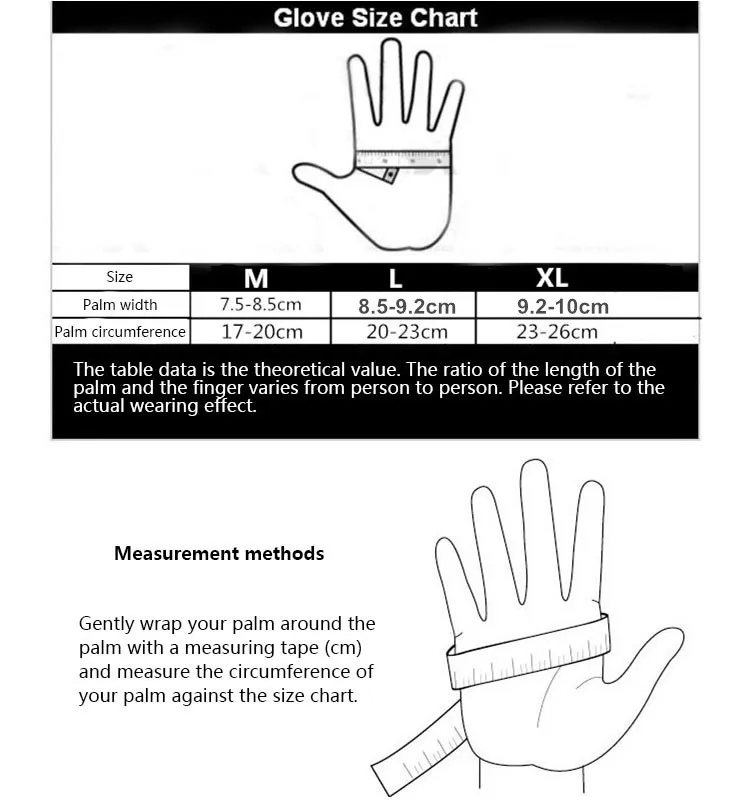 Glove Size Chart

| Size | M | L | XL |
|---|---|---|---|
| Palm width | 7.5-8.5cm | 8.5-9.2cm | 9.2-10cm |
| Palm circumference | 17-20cm | 20-23cm | 23-26cm |

The table data is the theoretical value. The ratio of the length of the palm and the finger varies from person to person. Please refer to the actual wearing effect.

Measurement methods

Gently wrap your palm around the palm with a measuring tape (cm) and measure the circumference of your palm against the size chart.